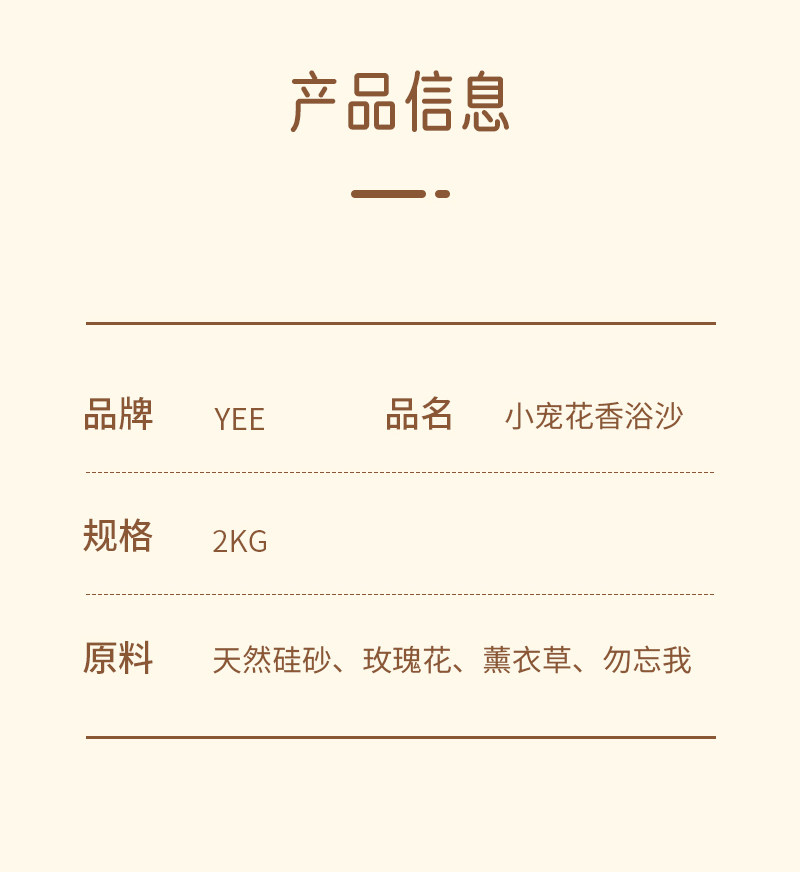 产品信息

品牌 YEE 品名 小宠花香浴沙

规格 2KG

原料 天然硅砂、玫瑰花、薰衣草、勿忘我